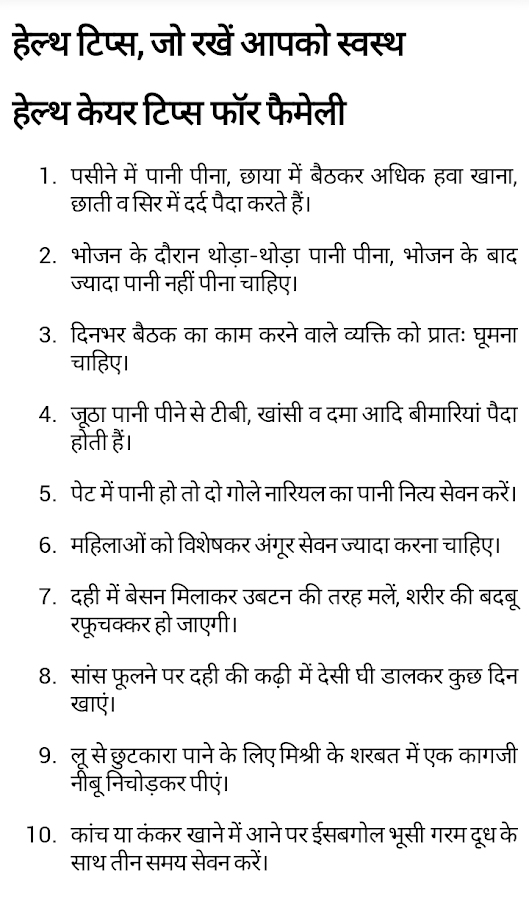 हेल्थ टिप्स, जो रखें आपको स्वस्थ

हेल्थ केयर टिप्स फॉर फैमेली

1. पसीने में पानी पीना, छाया में बैठकर अधिक हवा खाना, छाती व सिर में दर्द पैदा करते हैं।

2. भोजन के दौरान थोड़ा-थोड़ा पानी पीना, भोजन के बाद ज्यादा पानी नहीं पीना चाहिए।

3. दिनभर बैठक का काम करने वाले व्यक्ति को प्रातः घूमना चाहिए।

4. जूठा पानी पीने से टीबी, खांसी व दमा आदि बीमारियां पैदा होती हैं।

5. पेट में पानी हो तो दो गोले नारियल का पानी नित्य सेवन करें।

6. महिलाओं को विशेषकर अंगूर सेवन ज्यादा करना चाहिए।

7. दही में बेसन मिलाकर उबटन की तरह मलें, शरीर की बदबू रफूचक्कर हो जाएगी।

8. सांस फूलने पर दही की कढ़ी में देसी घी डालकर कुछ दिन खाएं।

9. लू से छुटकारा पाने के लिए मिश्री के शरबत में एक कागजी नीबू निचोड़कर पीएं।

10. कांच या कंकर खाने में आने पर ईसबगोल भूसी गरम दूध के साथ तीन समय सेवन करें।